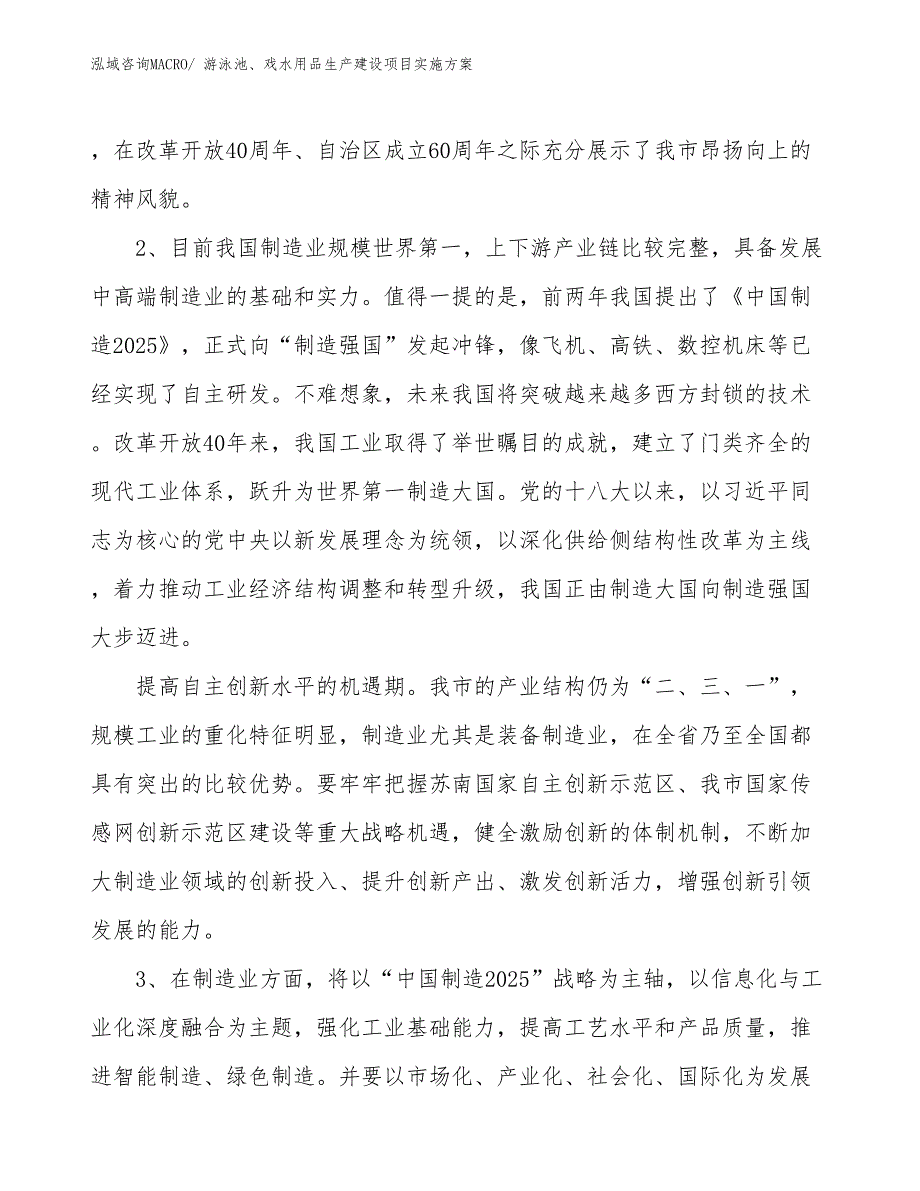 泓域咨询MACRO/ 游泳池、戏水用品生产建设项目实施方案

，在改革开放40周年、自治区成立60周年之际充分展示了我市昂扬向上的精神风貌。

2、目前我国制造业规模世界第一，上下游产业链比较完整，具备发展中高端制造业的基础和实力。值得一提的是，前两年我国提出了《中国制造2025》，正式向“制造强国”发起冲锋，像飞机、高铁、数控机床等已经实现了自主研发。不难想象，未来我国将突破越来越多西方封锁的技术。改革开放40年来，我国工业取得了举世瞩目的成就，建立了门类齐全的现代工业体系，跃升为世界第一制造大国。党的十八大以来，以习近平同志为核心的党中央以新发展理念为统领，以深化供给侧结构性改革为主线，着力推动工业经济结构调整和转型升级，我国正由制造大国向制造强国大步迈进。

提高自主创新水平的机遇期。我市的产业结构仍为“二、三、一”，规模工业的重化特征明显，制造业尤其是装备制造业，在全省乃至全国都具有突出的比较优势。要牢牢把握苏南国家自主创新示范区、我市国家传感网创新示范区建设等重大战略机遇，健全激励创新的体制机制，不断加大制造业领域的创新投入、提升创新产出、激发创新活力，增强创新引领发展的能力。

3、在制造业方面，将以“中国制造2025”战略为主轴，以信息化与工业化深度融合为主题，强化工业基础能力，提高工艺水平和产品质量，推进智能制造、绿色制造。并要以市场化、产业化、社会化、国际化为发展